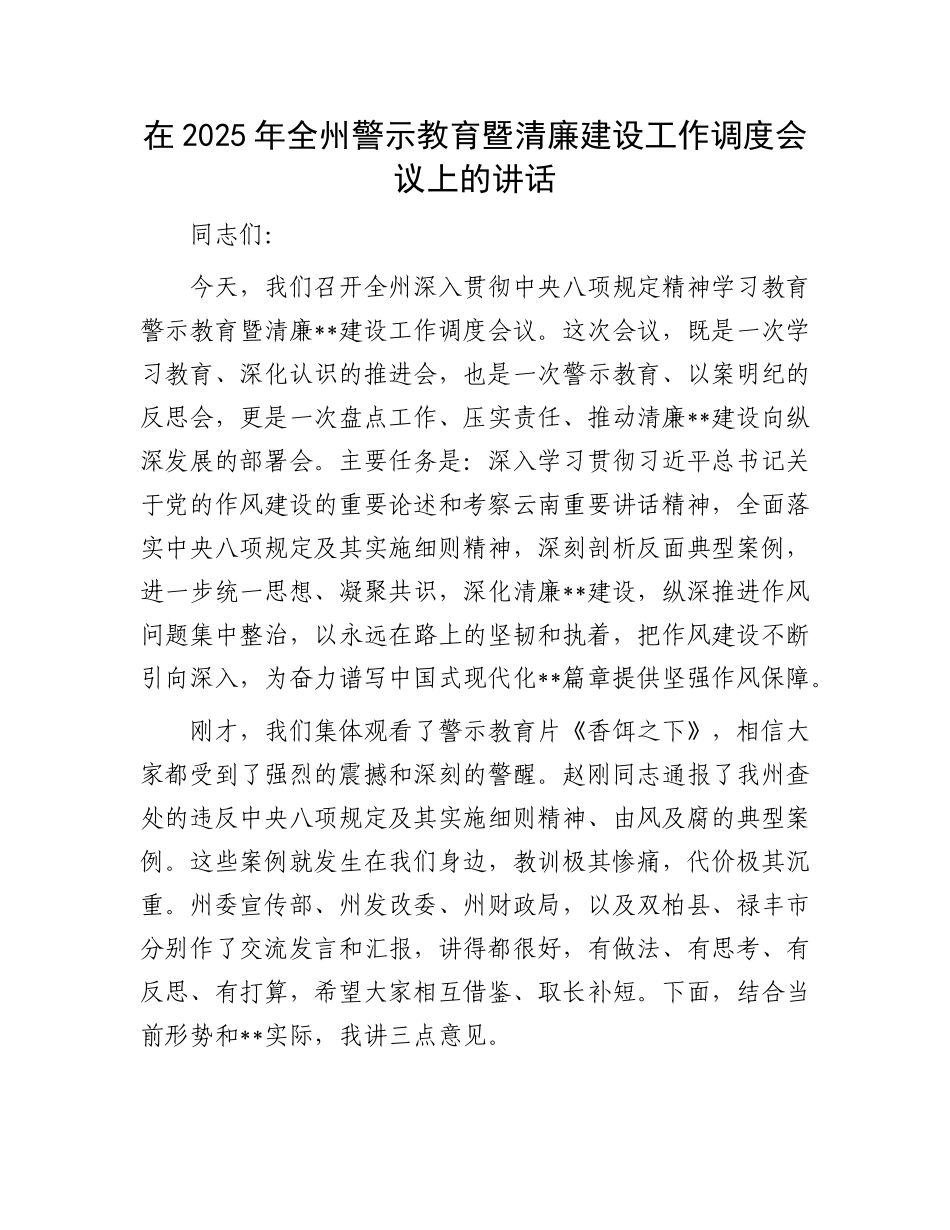 在 2025 年全州警示教育暨清廉建设工作调度会议上的讲话

同志们:

今天，我们召开全州深入贯彻中央八项规定精神学习教育警示教育暨清廉**建设工作调度会议。这次会议，既是一次学习教育、深化认识的推进会，也是一次警示教育、以案明纪的反思会，更是一次盘点工作、压实责任、推动清廉**建设向纵深发展的部署会。主要任务是：深入学习贯彻习近平总书记关于党的作风建设的重要论述和考察云南重要讲话精神，全面落实中央八项规定及其实施细则精神，深刻剖析反面典型案例，进一步统一思想、凝聚共识，深化清廉**建设，纵深推进作风问题集中整治，以永远在路上的坚韧和执着，把作风建设不断引向深入，为奋力谱写中国式现代化**篇章提供坚强作风保障。

刚才，我们集体观看了警示教育片《香饵之下》，相信大家都受到了强烈的震撼和深刻的警醒。赵刚同志通报了我州查处的违反中央八项规定及其实施细则精神、由风及腐的典型案例。这些案例就发生在我们身边，教训极其惨痛，代价极其沉重。州委宣传部、州发改委、州财政局，以及双柏县、禄丰市分别作了交流发言和汇报，讲得都很好，有做法、有思考、有反思、有打算，希望大家相互借鉴、取长补短。下面，结合当前形势和**实际，我讲三点意见。